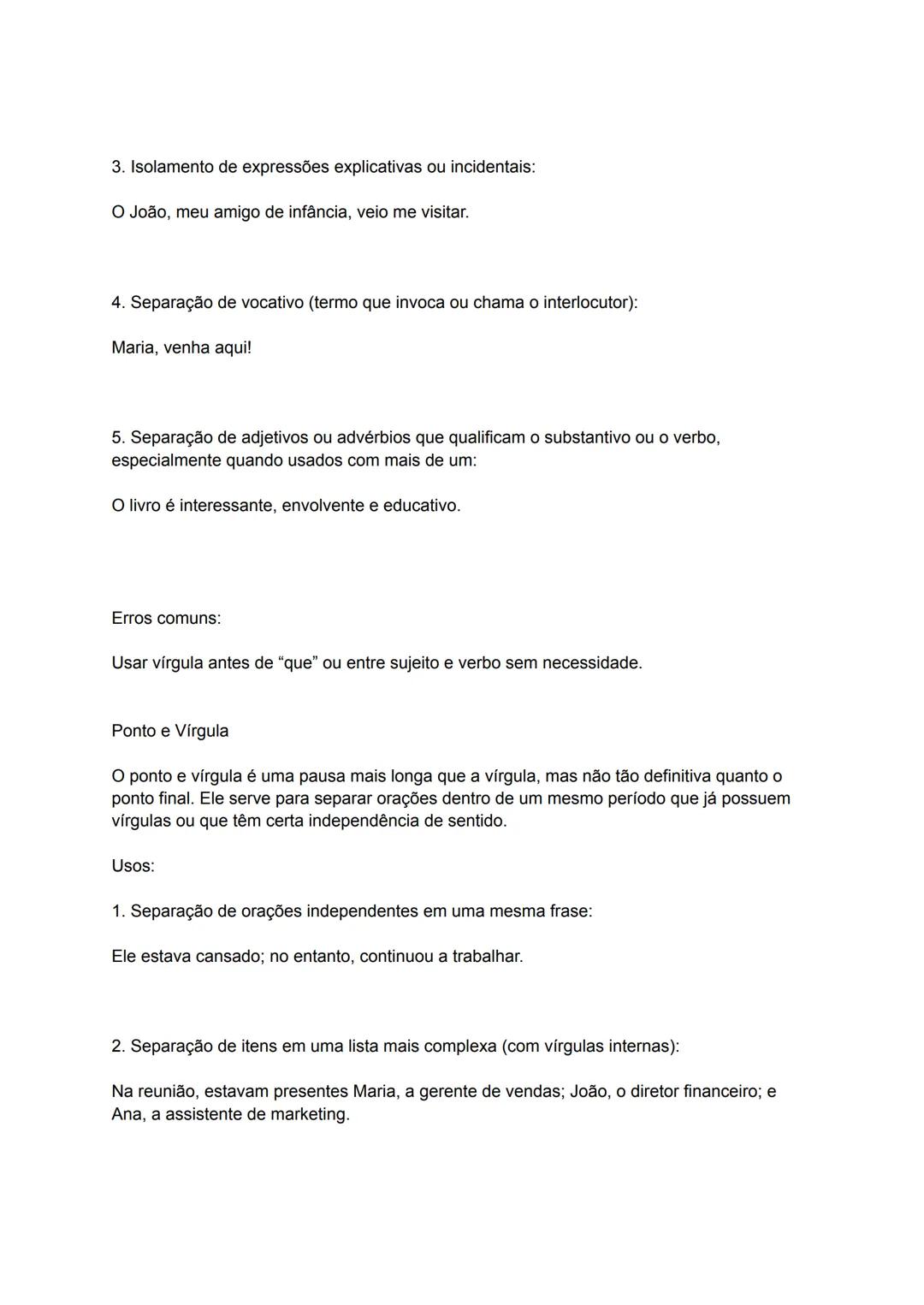 3. Isolamento de expressões explicativas ou incidentais:

O João, meu amigo de infância, veio me visitar.

4. Separação de vocativo (termo que invoca ou chama o interlocutor):

Maria, venha aqui!

5. Separação de adjetivos ou advérbios que qualificam o substantivo ou o verbo, especialmente quando usados com mais de um:

O livro é interessante, envolvente e educativo.

Erros comuns:

Usar vírgula antes de “que” ou entre sujeito e verbo sem necessidade.

Ponto e Vírgula

O ponto e vírgula é uma pausa mais longa que a vírgula, mas não tão definitiva quanto o ponto final. Ele serve para separar orações dentro de um mesmo período que já possuem vírgulas ou que têm certa independência de sentido.

Usos:

1. Separação de orações independentes em uma mesma frase:

Ele estava cansado; no entanto, continuou a trabalhar.

2. Separação de itens em uma lista mais complexa (com vírgulas internas):

Na reunião, estavam presentes Maria, a gerente de vendas; João, o diretor financeiro; e Ana, a assistente de marketing.